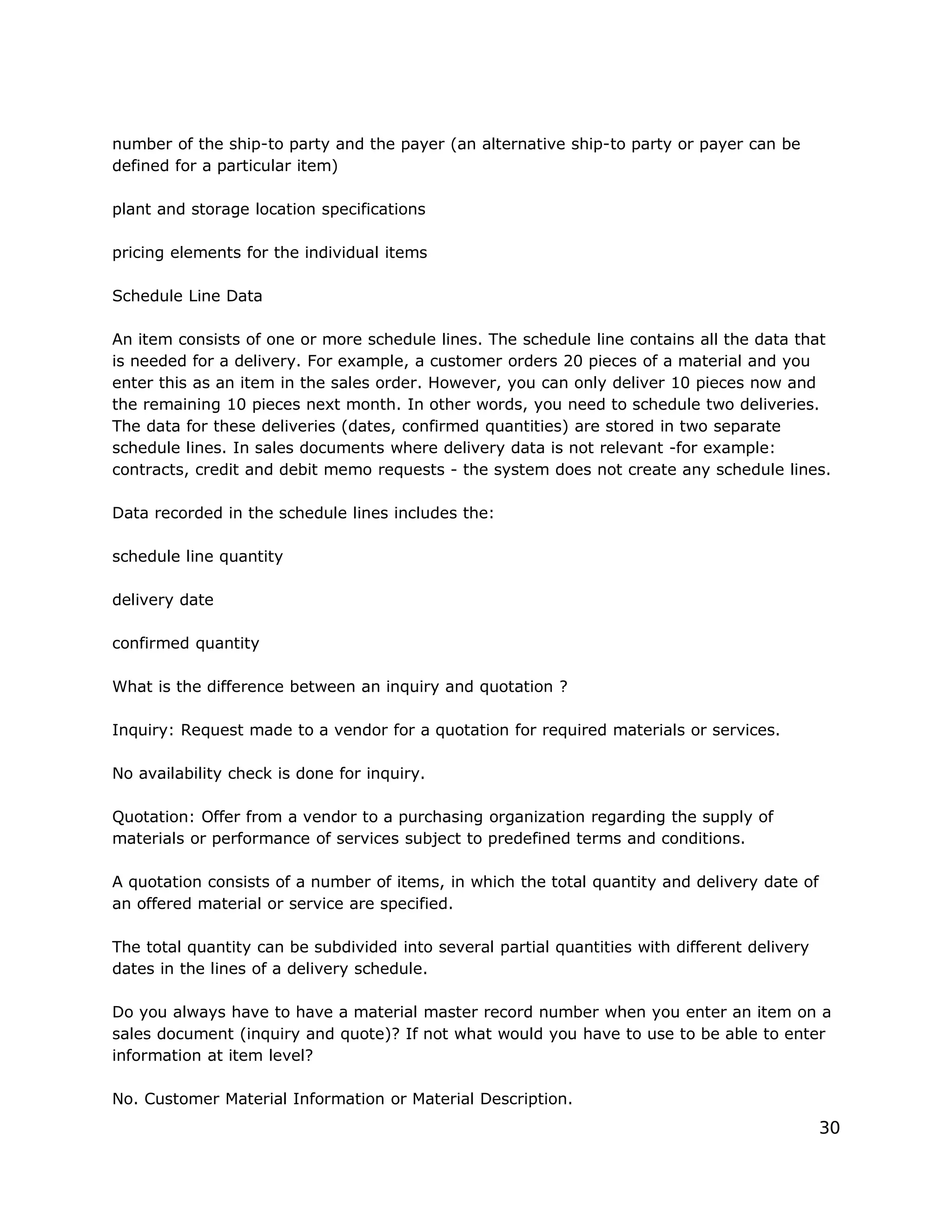 number of the ship-to party and the payer (an alternative ship-to party or payer can be defined for a particular item)

plant and storage location specifications

pricing elements for the individual items

Schedule Line Data

An item consists of one or more schedule lines. The schedule line contains all the data that is needed for a delivery. For example, a customer orders 20 pieces of a material and you enter this as an item in the sales order. However, you can only deliver 10 pieces now and the remaining 10 pieces next month. In other words, you need to schedule two deliveries. The data for these deliveries (dates, confirmed quantities) are stored in two separate schedule lines. In sales documents where delivery data is not relevant -for example: contracts, credit and debit memo requests - the system does not create any schedule lines.

Data recorded in the schedule lines includes the:

schedule line quantity

delivery date

confirmed quantity

What is the difference between an inquiry and quotation ?

Inquiry: Request made to a vendor for a quotation for required materials or services.

No availability check is done for inquiry.

Quotation: Offer from a vendor to a purchasing organization regarding the supply of materials or performance of services subject to predefined terms and conditions.

A quotation consists of a number of items, in which the total quantity and delivery date of an offered material or service are specified.

The total quantity can be subdivided into several partial quantities with different delivery dates in the lines of a delivery schedule.

Do you always have to have a material master record number when you enter an item on a sales document (inquiry and quote)? If not what would you have to use to be able to enter information at item level?

No. Customer Material Information or Material Description.

30